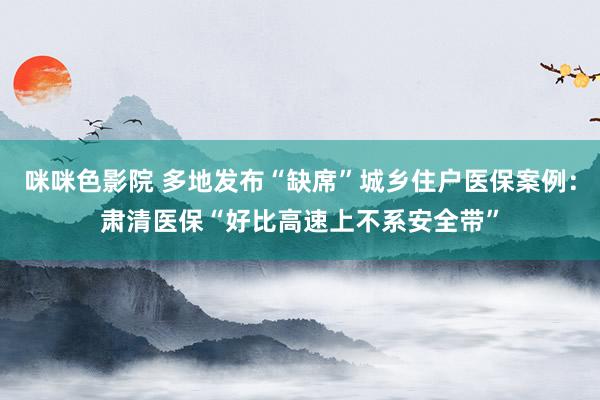 咪咪色影院 多地发布“缺席”城乡住户医保案例：肃清医保“好比高速上不系安全带”